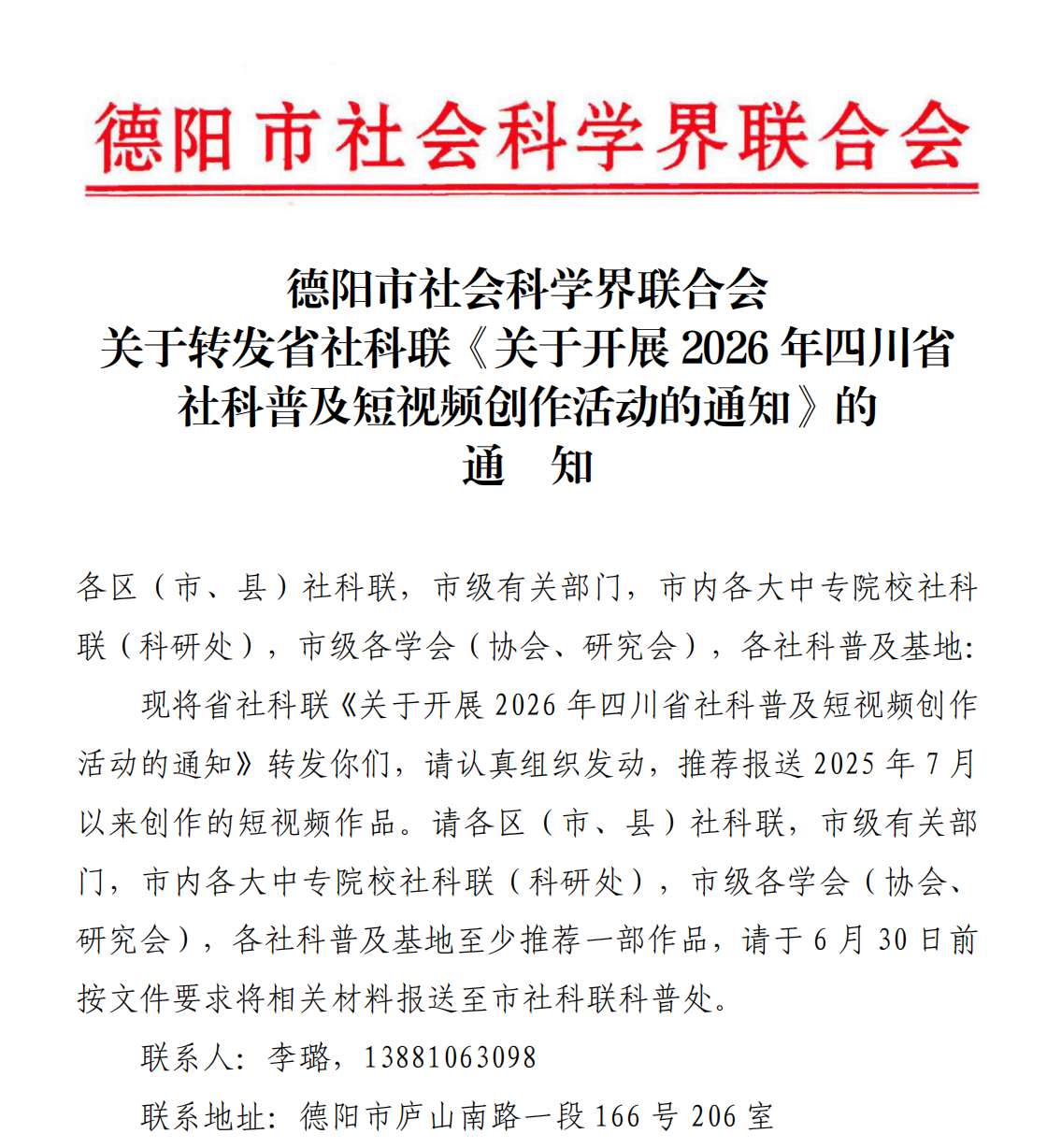 德阳市社会科学界联合会

德阳市社会科学界联合会
关于转发省社科联《关于开展 2026 年四川省社科普及短视频创作活动的通知》的
通　知

各区（市、县）社科联，市级有关部门，市内各大中专院校社科联（科研处），市级各学会（协会、研究会），各社科普及基地：

现将省社科联《关于开展 2026 年四川省社科普及短视频创作活动的通知》转发你们，请认真组织发动，推荐报送 2025 年 7 月以来创作的短视频作品。请各区（市、县）社科联，市级有关部门，市内各大中专院校社科联（科研处），市级各学会（协会、研究会），各社科普及基地至少推荐一部作品，请于 6 月 30 日前按文件要求将相关材料报送至市社科联科普处。

联系人：李璐，13881063098

联系地址：德阳市庐山南路一段 166 号 206 室